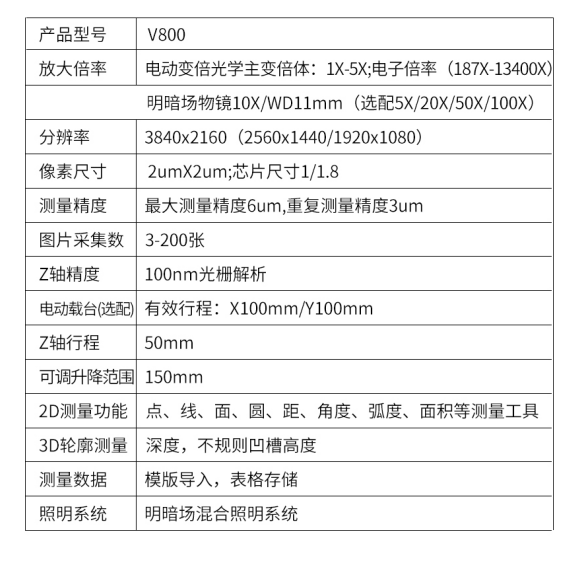 | 产品型号 | V800 |
|---|---|
| 放大倍率 | 电动变倍光学主变倍体：1X-5X;电子倍率（187X-13400X） |
|  | 明暗场物镜10X/WD11mm（选配5X/20X/50X/100X） |
| 分辨率 | 3840x2160（2560x1440/1920x1080） |
| 像素尺寸 | 2umX2um;芯片尺寸1/1.8 |
| 测量精度 | 最大测量精度6um,重复测量精度3um |
| 图片采集数 | 3-200张 |
| Z轴精度 | 100nm光栅解析 |
| 电动载台(选配) | 有效行程：X100mm/Y100mm |
| Z轴行程 | 50mm |
| 可调升降范围 | 150mm |
| 2D测量功能 | 点、线、面、圆、距、角度、弧度、面积等测量工具 |
| 3D轮廓测量 | 深度，不规则凹槽高度 |
| 测量数据 | 模版导入，表格存储 |
| 照明系统 | 明暗场混合照明系统 |